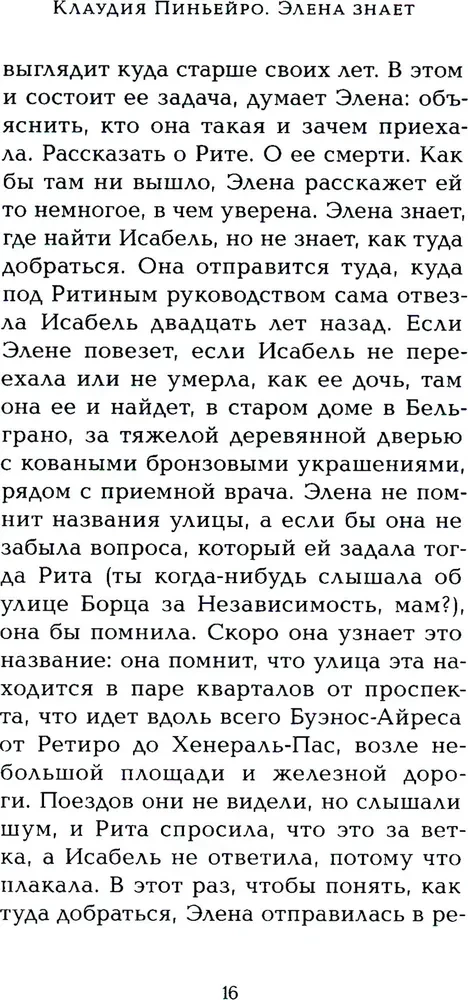 Клаудия Пиньейро. Элена знает

выглядит куда старше своих лет. В этом и состоит ее задача, думает Элена: объяснить, кто она такая и зачем приехала. Рассказать о Рите. О ее смерти. Как бы там ни вышло, Элена расскажет ей то немногое, в чем уверена. Элена знает, где найти Исабель, но не знает, как туда добраться. Она отправится туда, куда под Ритиным руководством сама отвезла Исабель двадцать лет назад. Если Элене повезет, если Исабель не переехала или не умерла, как ее дочь, там она ее и найдет, в старом доме в Бельграно, за тяжелой деревянной дверью с коваными бронзовыми украшениями, рядом с приемной врача. Элена не помнит названия улицы, а если бы она не забыла вопроса, который ей задала тогда Рита (ты когда-нибудь слышала об улице Борца за Независимость, мам?), она бы помнила. Скоро она узнает это название: она помнит, что улица эта находится в паре кварталов от проспекта, что идет вдоль всего Буэнос-Айреса от Ретиро до Хенераль-Пас, возле небольшой площади и железной дороги. Поездов они не видели, но слышали шум, и Рита спросила, что это за ветка, а Исабель не ответила, потому что плакала. В этот раз, чтобы понять, как туда добраться, Элена отправилась в ре-

16